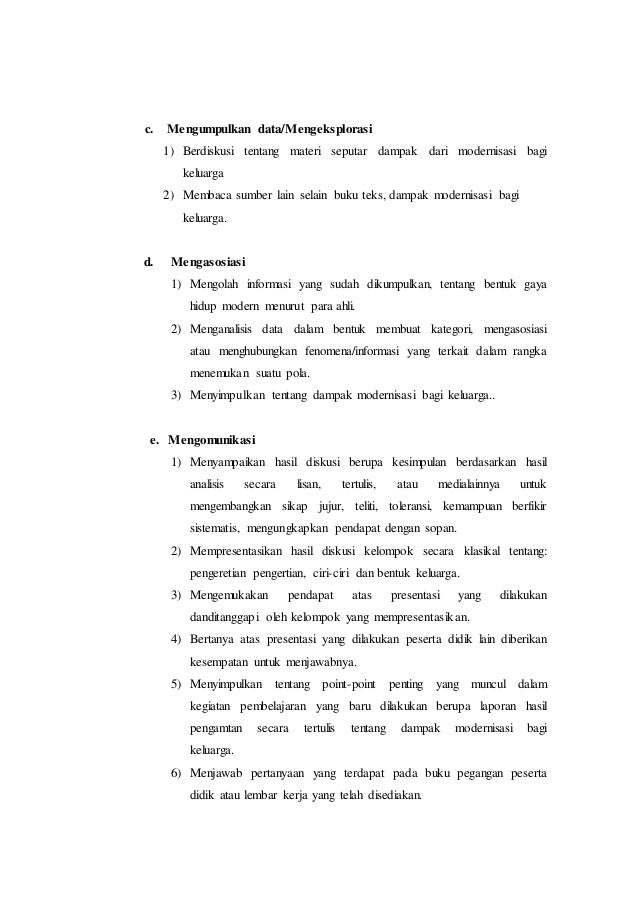 c. Mengumpulkan data/Mengeksplorasi

1) Berdiskusi tentang materi seputar dampak dari modernisasi bagi keluarga

2) Membaca sumber lain selain buku teks, dampak modernisasi bagi keluarga.

d. Mengasosiasi

1) Mengolah informasi yang sudah dikumpulkan, tentang bentuk gaya hidup modern menurut para ahli.

2) Menganalisis data dalam bentuk membuat kategori, mengasosiasi atau menghubungkan fenomena/informasi yang terkait dalam rangka menemukan suatu pola.

3) Menyimpulkan tentang dampak modernisasi bagi keluarga..

e. Mengomunikasi

1) Menyampaikan hasil diskusi berupa kesimpulan berdasarkan hasil analisis secara lisan, tertulis, atau medialainnya untuk mengembangkan sikap jujur, teliti, toleransi, kemampuan berfikir sistematis, mengungkapkan pendapat dengan sopan.

2) Mempresentasikan hasil diskusi kelompok secara klasikal tentang: pengeretian pengertian, ciri-ciri dan bentuk keluarga.

3) Mengemukakan pendapat atas presentasi yang dilakukan danditanggapi oleh kelompok yang mempresentasikan.

4) Bertanya atas presentasi yang dilakukan peserta didik lain diberikan kesempatan untuk menjawabnya.

5) Menyimpulkan tentang point-point penting yang muncul dalam kegiatan pembelajaran yang baru dilakukan berupa laporan hasil pengamtan secara tertulis tentang dampak modernisasi bagi keluarga.

6) Menjawab pertanyaan yang terdapat pada buku pegangan peserta didik atau lembar kerja yang telah disediakan.